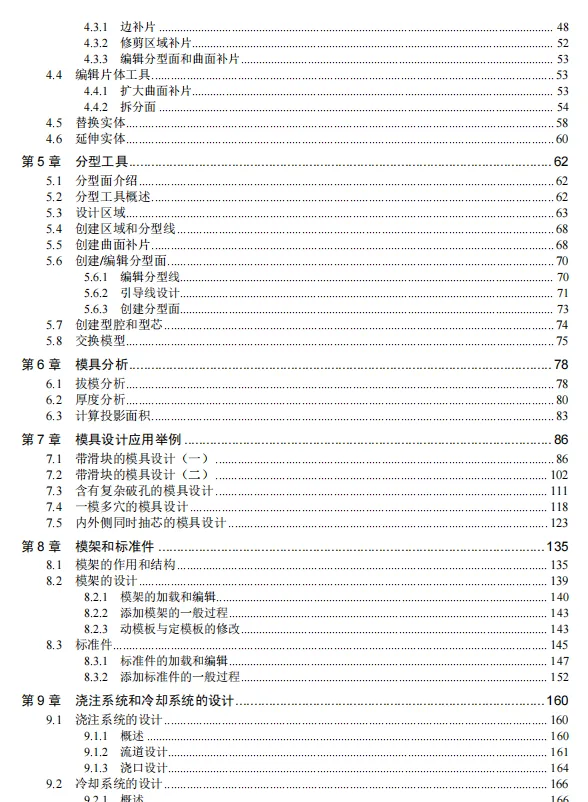 4.3.1 边补片 ........ 48
4.3.2 修剪区域补片 ........ 52
4.3.3 编辑分型面和曲面补片 ........ 53
4.4 编辑片体工具 ........ 53
4.4.1 扩大曲面补片 ........ 53
4.4.2 拆分面 ........ 54
4.5 替换实体 ........ 58
4.6 延伸实体 ........ 60

第 5 章 分型工具 ........ 62
5.1 分型面介绍 ........ 62
5.2 分型工具概述 ........ 62
5.3 设计区域 ........ 63
5.4 创建区域和分型线 ........ 68
5.5 创建曲面补片 ........ 68
5.6 创建/编辑分型面 ........ 70
5.6.1 编辑分型线 ........ 70
5.6.2 引导线设计 ........ 71
5.6.3 创建分型面 ........ 73
5.7 创建型腔和型芯 ........ 74
5.8 交换模型 ........ 75

第 6 章 模具分析 ........ 78
6.1 拔模分析 ........ 78
6.2 厚度分析 ........ 80
6.3 计算投影面积 ........ 83

第 7 章 模具设计应用举例 ........ 86
7.1 带滑块的模具设计（一） ........ 86
7.2 带滑块的模具设计（二） ........ 102
7.3 含有复杂破孔的模具设计 ........ 111
7.4 一模多穴的模具设计 ........ 118
7.5 内外侧同时抽芯的模具设计 ........ 123

第 8 章 模架和标准件 ........ 135
8.1 模架的作用和结构 ........ 135
8.2 模架的设计 ........ 139
8.2.1 模架的加载和编辑 ........ 140
8.2.2 添加模架的一般过程 ........ 143
8.2.3 动模板与定模板的修改 ........ 143
8.3 标准件 ........ 145
8.3.1 标准件的加载和编辑 ........ 147
8.3.2 添加标准件的一般过程 ........ 152

第 9 章 浇注系统和冷却系统的设计 ........ 160
9.1 浇注系统的设计 ........ 160
9.1.1 概述 ........ 160
9.1.2 流道设计 ........ 161
9.1.3 浇口设计 ........ 164
9.2 冷却系统的设计 ........ 166
9.2.1 概述 ........ 166